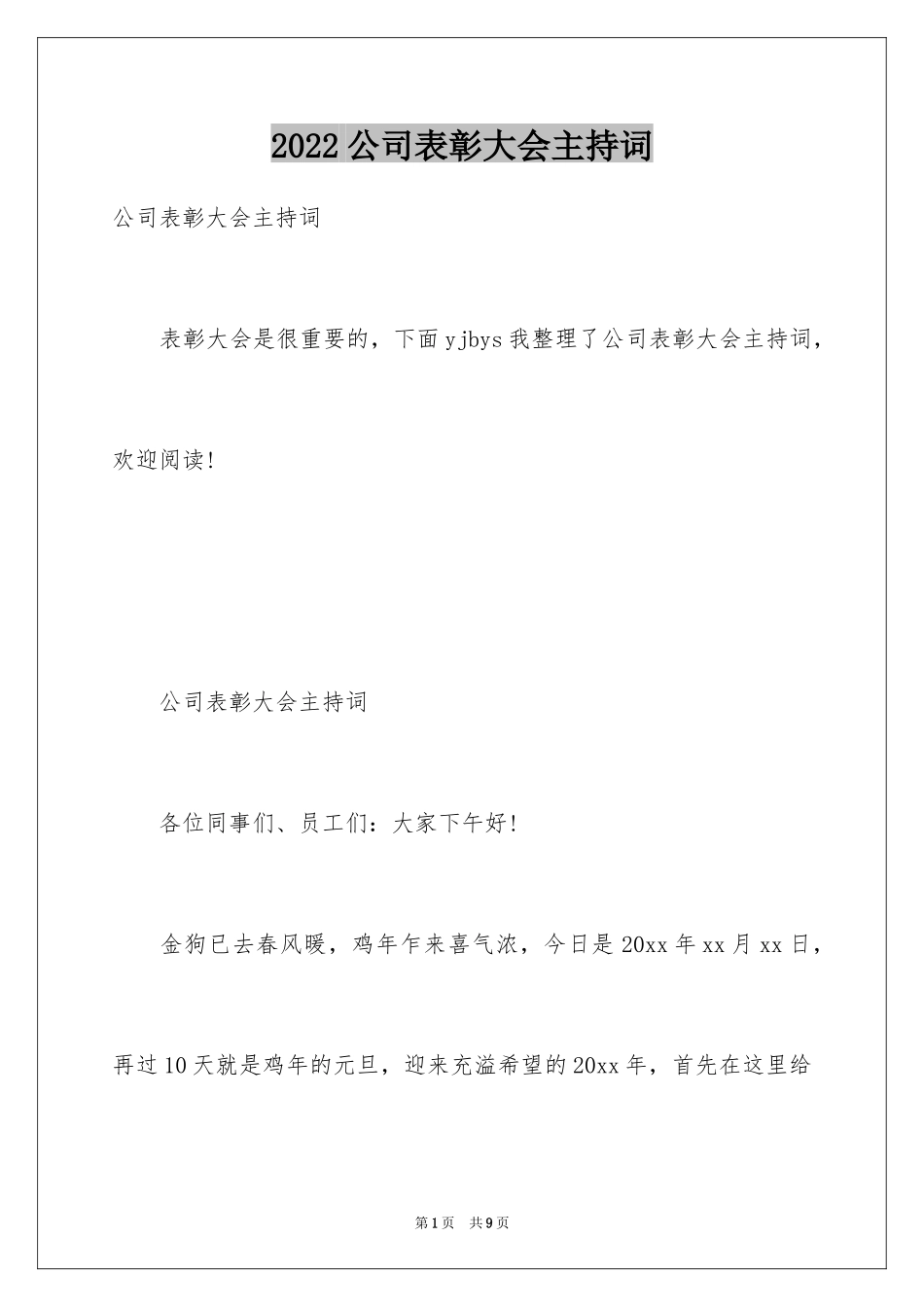 2022公司表彰大会主持词

公司表彰大会主持词

表彰大会是很重要的，下面yjbys我整理了公司表彰大会主持词，欢迎阅读!

公司表彰大会主持词

各位同事们、员工们：大家下午好!

金狗已去春风暖，鸡年乍来喜气浓，今日是20xx年xx月xx日，再过10天就是鸡年的元旦，迎来充溢希望的20xx年，首先在这里给

第1页　共9页